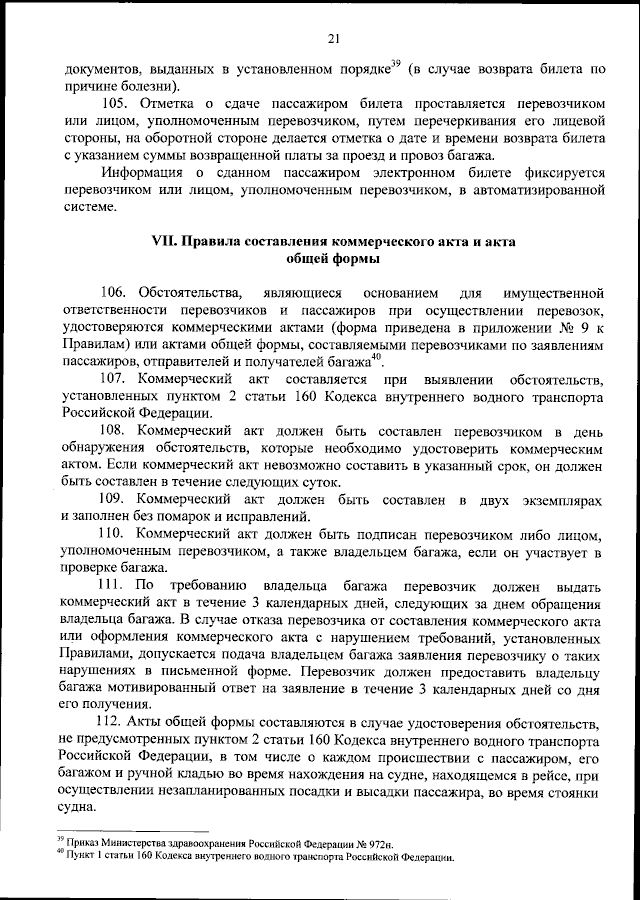 21

документов, выданных в установленном порядке$^{39}$ (в случае возврата билета по причине болезни).

105. Отметка о сдаче пассажиром билета проставляется перевозчиком или лицом, уполномоченным перевозчиком, путем перечеркивания его лицевой стороны, на оборотной стороне делается отметка о дате и времени возврата билета с указанием суммы возвращенной платы за проезд и провоз багажа.

Информация о сданном пассажиром электронном билете фиксируется перевозчиком или лицом, уполномоченным перевозчиком, в автоматизированной системе.

VII. Правила составления коммерческого акта и акта общей формы

106. Обстоятельства, являющиеся основанием для имущественной ответственности перевозчиков и пассажиров при осуществлении перевозок, удостоверяются коммерческими актами (форма приведена в приложении № 9 к Правилам) или актами общей формы, составляемыми перевозчиками по заявлениям пассажиров, отправителей и получателей багажа$^{40}$.

107. Коммерческий акт составляется при выявлении обстоятельств, установленных пунктом 2 статьи 160 Кодекса внутреннего водного транспорта Российской Федерации.

108. Коммерческий акт должен быть составлен перевозчиком в день обнаружения обстоятельств, которые необходимо удостоверить коммерческим актом. Если коммерческий акт невозможно составить в указанный срок, он должен быть составлен в течение следующих суток.

109. Коммерческий акт должен быть составлен в двух экземплярах и заполнен без помарок и исправлений.

110. Коммерческий акт должен быть подписан перевозчиком либо лицом, уполномоченным перевозчиком, а также владельцем багажа, если он участвует в проверке багажа.

111. По требованию владельца багажа перевозчик должен выдать коммерческий акт в течение 3 календарных дней, следующих за днем обращения владельца багажа. В случае отказа перевозчика от составления коммерческого акта или оформления коммерческого акта с нарушением требований, установленных Правилами, допускается подача владельцем багажа заявления перевозчику о таких нарушениях в письменной форме. Перевозчик должен предоставить владельцу багажа мотивированный ответ на заявление в течение 3 календарных дней со дня его получения.

112. Акты общей формы составляются в случае удостоверения обстоятельств, не предусмотренных пунктом 2 статьи 160 Кодекса внутреннего водного транспорта Российской Федерации, в том числе о каждом происшествии с пассажиром, его багажом и ручной кладью во время нахождения на судне, находящемся в рейсе, при осуществлении незапланированных посадки и высадки пассажира, во время стоянки судна.

$^{39}$ Приказ Министерства здравоохранения Российской Федерации № 972н.
$^{40}$ Пункт 1 статьи 160 Кодекса внутреннего водного транспорта Российской Федерации.